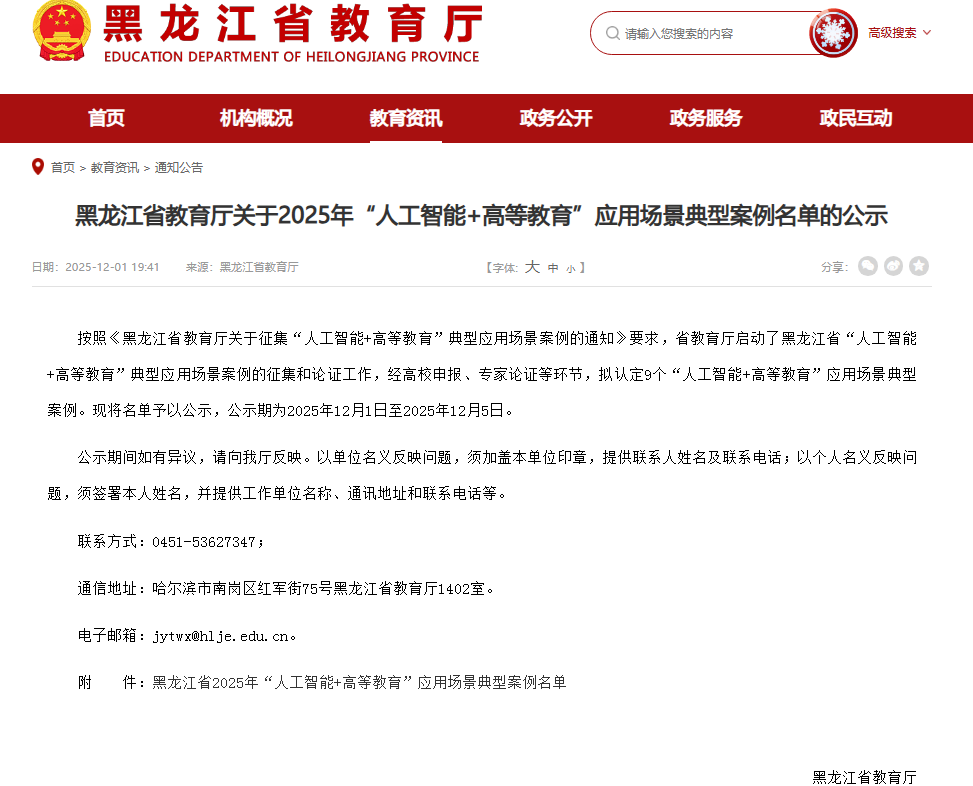 黑龙江省教育厅
EDUCATION DEPARTMENT OF HEILONGJIANG PROVINCE

请输入您搜索的内容

高级搜索

首页　机构概况　教育资讯　政务公开　政务服务　政民互动

首页 > 教育资讯 > 通知公告

黑龙江省教育厅关于2025年“人工智能+高等教育”应用场景典型案例名单的公示

日期：2025-12-01 19:41　来源：黑龙江省教育厅　【字体：大 中 小】　分享：

按照《黑龙江省教育厅关于征集“人工智能+高等教育”典型应用场景案例的通知》要求，省教育厅启动了黑龙江省“人工智能+高等教育”典型应用场景案例的征集和论证工作，经高校申报、专家论证等环节，拟认定9个“人工智能+高等教育”应用场景典型案例。现将名单予以公示，公示期为2025年12月1日至2025年12月5日。

公示期间如有异议，请向我厅反映。以单位名义反映问题，须加盖本单位印章，提供联系人姓名及联系电话；以个人名义反映问题，须签署本人姓名，并提供工作单位名称、通讯地址和联系电话等。

联系方式：0451-53627347；

通信地址：哈尔滨市南岗区红军街75号黑龙江省教育厅1402室。

电子邮箱：jytwx@hlje.edu.cn。

附　　件：黑龙江省2025年“人工智能+高等教育”应用场景典型案例名单

黑龙江省教育厅